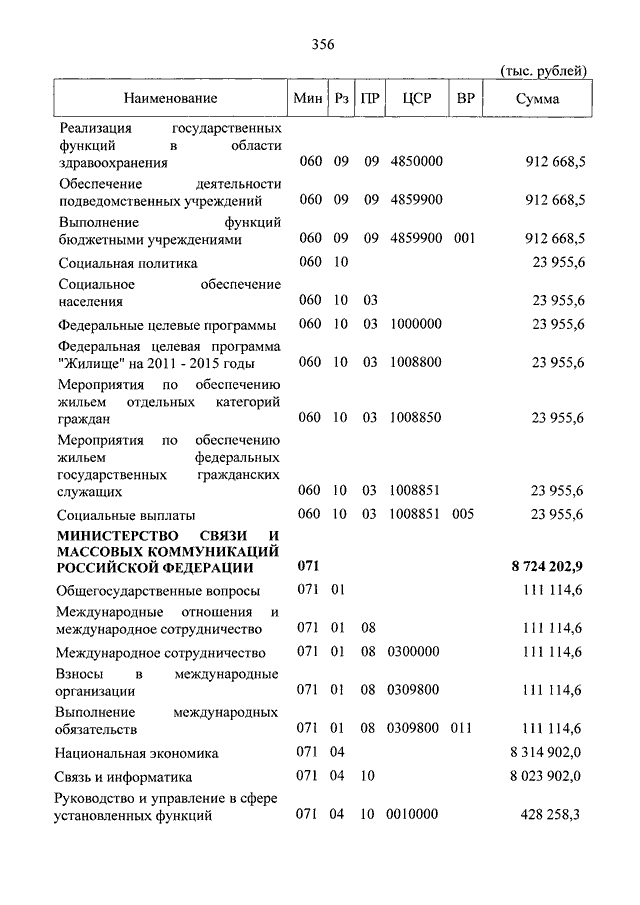 356

(тыс. рублей)

| Наименование | Мин | Рз | ПР | ЦСР | ВР | Сумма |
|---|---|---|---|---|---|---|
| Реализация государственных функций в области здравоохранения | 060 | 09 | 09 | 4850000 | | 912 668,5 |
| Обеспечение деятельности подведомственных учреждений | 060 | 09 | 09 | 4859900 | | 912 668,5 |
| Выполнение функций бюджетными учреждениями | 060 | 09 | 09 | 4859900 | 001 | 912 668,5 |
| Социальная политика | 060 | 10 | | | | 23 955,6 |
| Социальное обеспечение населения | 060 | 10 | 03 | | | 23 955,6 |
| Федеральные целевые программы | 060 | 10 | 03 | 1000000 | | 23 955,6 |
| Федеральная целевая программа "Жилище" на 2011 - 2015 годы | 060 | 10 | 03 | 1008800 | | 23 955,6 |
| Мероприятия по обеспечению жильем отдельных категорий граждан | 060 | 10 | 03 | 1008850 | | 23 955,6 |
| Мероприятия по обеспечению жильем федеральных государственных гражданских служащих | 060 | 10 | 03 | 1008851 | | 23 955,6 |
| Социальные выплаты | 060 | 10 | 03 | 1008851 | 005 | 23 955,6 |
| **МИНИСТЕРСТВО СВЯЗИ И МАССОВЫХ КОММУНИКАЦИЙ РОССИЙСКОЙ ФЕДЕРАЦИИ** | **071** | | | | | **8 724 202,9** |
| Общегосударственные вопросы | 071 | 01 | | | | 111 114,6 |
| Международные отношения и международное сотрудничество | 071 | 01 | 08 | | | 111 114,6 |
| Международное сотрудничество | 071 | 01 | 08 | 0300000 | | 111 114,6 |
| Взносы в международные организации | 071 | 01 | 08 | 0309800 | | 111 114,6 |
| Выполнение международных обязательств | 071 | 01 | 08 | 0309800 | 011 | 111 114,6 |
| Национальная экономика | 071 | 04 | | | | 8 314 902,0 |
| Связь и информатика | 071 | 04 | 10 | | | 8 023 902,0 |
| Руководство и управление в сфере установленных функций | 071 | 04 | 10 | 0010000 | | 428 258,3 |